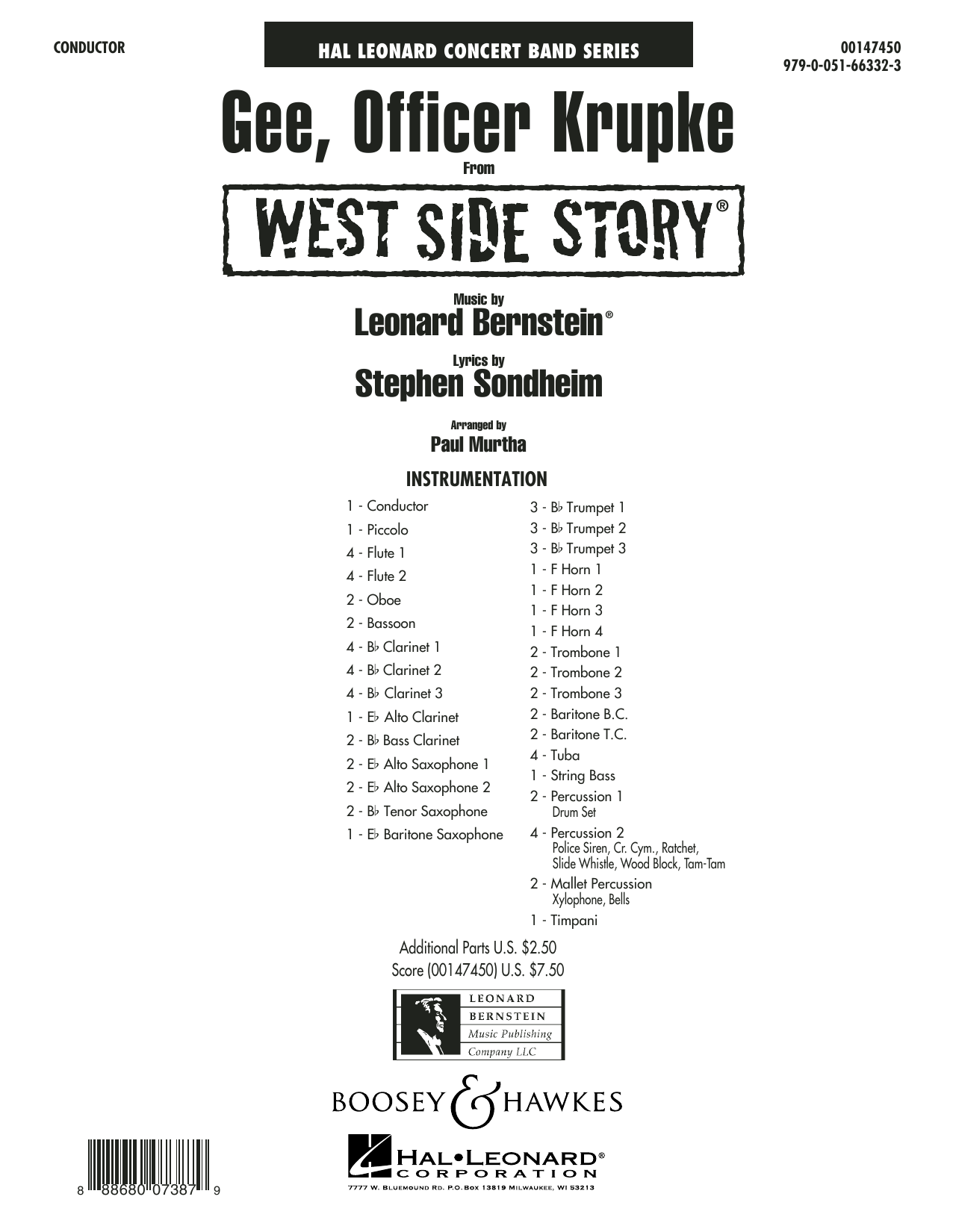 CONDUCTOR

HAL LEONARD CONCERT BAND SERIES

00147450
979-0-051-66332-3

Gee, Officer Krupke

From

WEST SIDE STORY®

Music by
Leonard Bernstein®

Lyrics by
Stephen Sondheim

Arranged by
Paul Murtha

INSTRUMENTATION

1 - Conductor
1 - Piccolo
4 - Flute 1
4 - Flute 2
2 - Oboe
2 - Bassoon
4 - B♭ Clarinet 1
4 - B♭ Clarinet 2
4 - B♭ Clarinet 3
1 - E♭ Alto Clarinet
2 - B♭ Bass Clarinet
2 - E♭ Alto Saxophone 1
2 - E♭ Alto Saxophone 2
2 - B♭ Tenor Saxophone
1 - E♭ Baritone Saxophone

3 - B♭ Trumpet 1
3 - B♭ Trumpet 2
3 - B♭ Trumpet 3
1 - F Horn 1
1 - F Horn 2
1 - F Horn 3
1 - F Horn 4
2 - Trombone 1
2 - Trombone 2
2 - Trombone 3
2 - Baritone B.C.
2 - Baritone T.C.
4 - Tuba
1 - String Bass
2 - Percussion 1
Drum Set
4 - Percussion 2
Police Siren, Cr. Cym., Ratchet, Slide Whistle, Wood Block, Tam-Tam
2 - Mallet Percussion
Xylophone, Bells
1 - Timpani

Additional Parts U.S. $2.50
Score (00147450) U.S. $7.50

LEONARD BERNSTEIN Music Publishing Company LLC

BOOSEY & HAWKES

HAL•LEONARD® CORPORATION
7777 W. BLUEMOUND RD. P.O. BOX 13819 MILWAUKEE, WI 53213

8 88680 07387 9